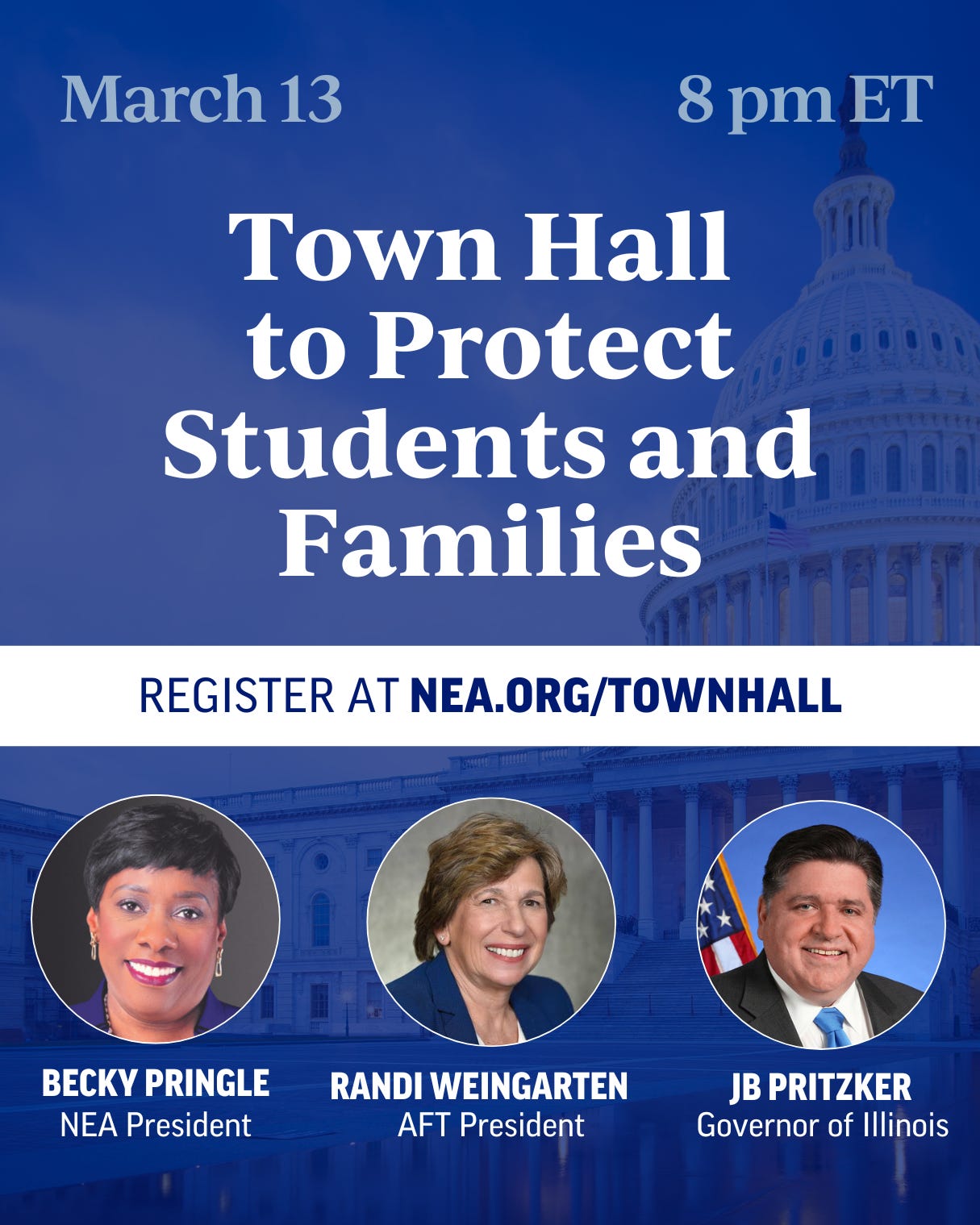 March 13

8 pm ET

Town Hall to Protect Students and Families

REGISTER AT NEA.ORG/TOWNHALL

BECKY PRINGLE
NEA President

RANDI WEINGARTEN
AFT President

JB PRITZKER
Governor of Illinois